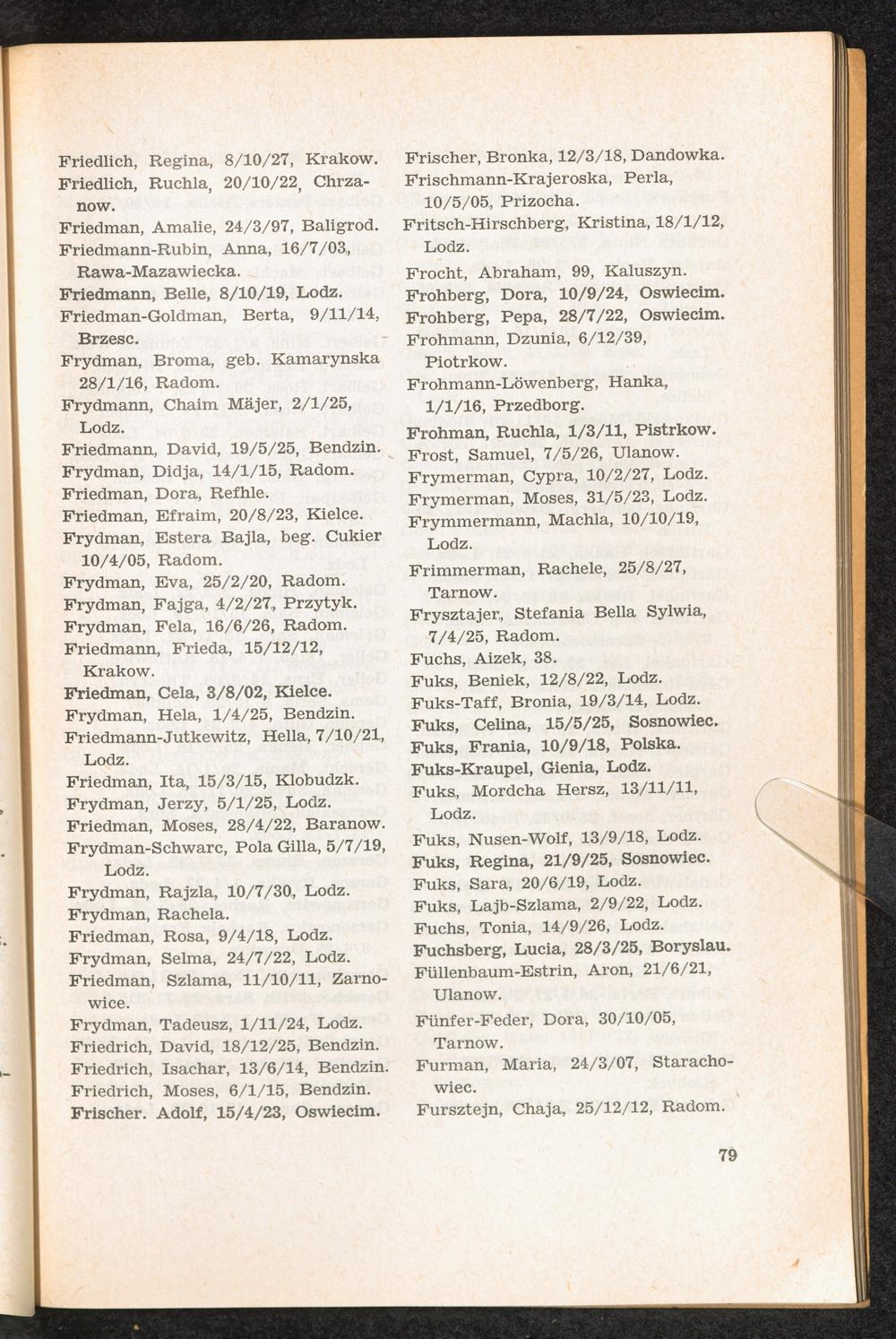 Friedlich, Regina, 8/10/27, Krakow.
Friedlich, Ruchla, 20/10/22, Chrzanow.
Friedman, Amalie, 24/3/97, Baligrod.
Friedmann-Rubin, Anna, 16/7/03, Rawa-Mazawiecka.
Friedmann, Belle, 8/10/19, Lodz.
Friedman-Goldman, Berta, 9/11/14, Brzesc.
Frydman, Broma, geb. Kamarynska 28/1/16, Radom.
Frydmann, Chaim Mäjer, 2/1/25, Lodz.
Friedmann, David, 19/5/25, Bendzin.
Frydman, Didja, 14/1/15, Radom.
Friedman, Dora, Refhle.
Friedman, Efraim, 20/8/23, Kielce.
Frydman, Estera Bajla, beg. Cukier 10/4/05, Radom.
Frydman, Eva, 25/2/20, Radom.
Frydman, Fajga, 4/2/27, Przytyk.
Frydman, Fela, 16/6/26, Radom.
Friedmann, Frieda, 15/12/12, Krakow.
Friedman, Cela, 3/8/02, Kielce.
Frydman, Hela, 1/4/25, Bendzin.
Friedmann-Jutkewitz, Hella, 7/10/21, Lodz.
Friedman, Ita, 15/3/15, Klobudzk.
Frydman, Jerzy, 5/1/25, Lodz.
Friedman, Moses, 28/4/22, Baranow.
Frydman-Schwarc, Pola Gilla, 5/7/19, Lodz.
Frydman, Rajzla, 10/7/30, Lodz.
Frydman, Rachela.
Friedman, Rosa, 9/4/18, Lodz.
Frydman, Selma, 24/7/22, Lodz.
Friedman, Szlama, 11/10/11, Zarnowice.
Frydman, Tadeusz, 1/11/24, Lodz.
Friedrich, David, 18/12/25, Bendzin.
Friedrich, Isachar, 13/6/14, Bendzin.
Friedrich, Moses, 6/1/15, Bendzin.
Frischer. Adolf, 15/4/23, Oswiecim.

Frischer, Bronka, 12/3/18, Dandowka.
Frischmann-Krajeroska, Perla, 10/5/05, Prizocha.
Fritsch-Hirschberg, Kristina, 18/1/12, Lodz.
Frocht, Abraham, 99, Kaluszyn.
Frohberg, Dora, 10/9/24, Oswiecim.
Frohberg, Pepa, 28/7/22, Oswiecim.
Frohmann, Dzunia, 6/12/39, Piotrkow.
Frohmann-Löwenberg, Hanka, 1/1/16, Przedborg.
Frohman, Ruchla, 1/3/11, Pistrkow.
Frost, Samuel, 7/5/26, Ulanow.
Frymerman, Cypra, 10/2/27, Lodz.
Frymerman, Moses, 31/5/23, Lodz.
Frymmermann, Machla, 10/10/19, Lodz.
Frimmerman, Rachele, 25/8/27, Tarnow.
Frysztajer, Stefania Bella Sylwia, 7/4/25, Radom.
Fuchs, Aizek, 38.
Fuks, Beniek, 12/8/22, Lodz.
Fuks-Taff, Bronia, 19/3/14, Lodz.
Fuks, Celina, 15/5/25, Sosnowiec.
Fuks, Frania, 10/9/18, Polska.
Fuks-Kraupel, Gienia, Lodz.
Fuks, Mordcha Hersz, 13/11/11, Lodz.
Fuks, Nusen-Wolf, 13/9/18, Lodz.
Fuks, Regina, 21/9/25, Sosnowiec.
Fuks, Sara, 20/6/19, Lodz.
Fuks, Lajb-Szlama, 2/9/22, Lodz.
Fuchs, Tonia, 14/9/26, Lodz.
Fuchsberg, Lucia, 28/3/25, Boryslau.
Füllenbaum-Estrin, Aron, 21/6/21, Ulanow.
Fünfer-Feder, Dora, 30/10/05, Tarnow.
Furman, Maria, 24/3/07, Starachowiec.
Fursztejn, Chaja, 25/12/12, Radom.

79